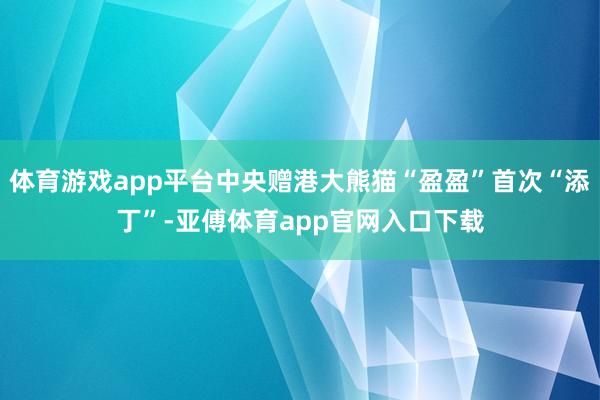 体育游戏app平台中央赠港大熊猫“盈盈”首次“添丁”-亚傅体育app官网入口下载